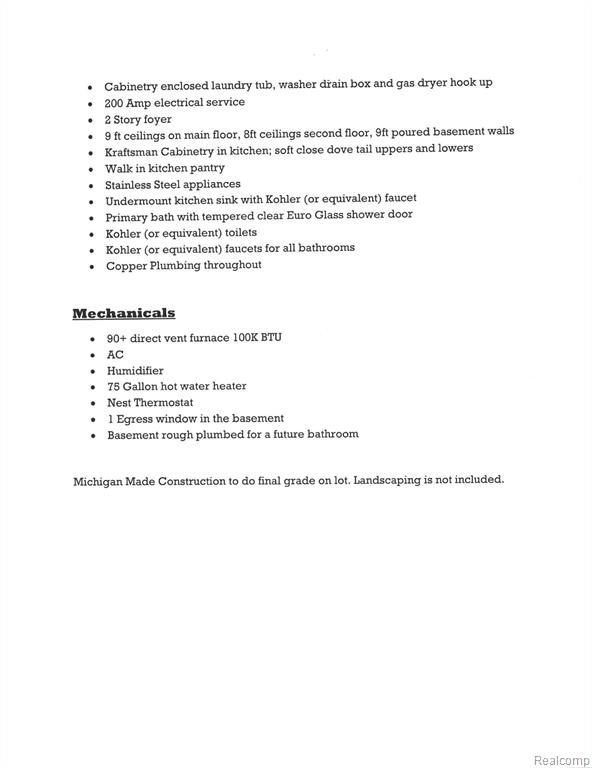 • Cabinetry enclosed laundry tub, washer drain box and gas dryer hook up
• 200 Amp electrical service
• 2 Story foyer
• 9 ft ceilings on main floor, 8ft ceilings second floor, 9ft poured basement walls
• Kraftsman Cabinetry in kitchen; soft close dove tail uppers and lowers
• Walk in kitchen pantry
• Stainless Steel appliances
• Undermount kitchen sink with Kohler (or equivalent) faucet
• Primary bath with tempered clear Euro Glass shower door
• Kohler (or equivalent) toilets
• Kohler (or equivalent) faucets for all bathrooms
• Copper Plumbing throughout

Mechanicals

• 90+ direct vent furnace 100K BTU
• AC
• Humidifier
• 75 Gallon hot water heater
• Nest Thermostat
• 1 Egress window in the basement
• Basement rough plumbed for a future bathroom

Michigan Made Construction to do final grade on lot. Landscaping is not included.

Realcomp